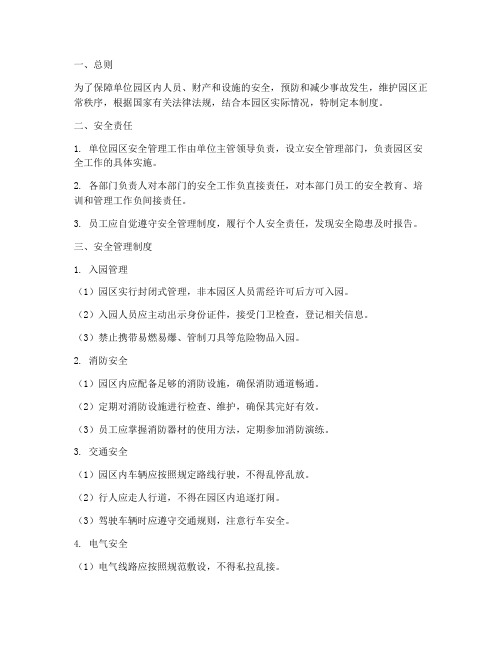 一、总则

为了保障单位园区内人员、财产和设施的安全，预防和减少事故发生，维护园区正常秩序，根据国家有关法律法规，结合本园区实际情况，特制定本制度。

二、安全责任

1. 单位园区安全管理工作由单位主管领导负责，设立安全管理部门，负责园区安全工作的具体实施。

2. 各部门负责人对本部门的安全工作负直接责任，对本部门员工的安全教育、培训和管理工作负间接责任。

3. 员工应自觉遵守安全管理制度，履行个人安全责任，发现安全隐患及时报告。

三、安全管理制度

1. 入园管理

（1）园区实行封闭式管理，非本园区人员需经许可后方可入园。

（2）入园人员应主动出示身份证件，接受门卫检查，登记相关信息。

（3）禁止携带易燃易爆、管制刀具等危险物品入园。

2. 消防安全

（1）园区内应配备足够的消防设施，确保消防通道畅通。

（2）定期对消防设施进行检查、维护，确保其完好有效。

（3）员工应掌握消防器材的使用方法，定期参加消防演练。

3. 交通安全

（1）园区内车辆应按照规定路线行驶，不得乱停乱放。

（2）行人应走人行道，不得在园区内追逐打闹。

（3）驾驶车辆时应遵守交通规则，注意行车安全。

4. 电气安全

（1）电气线路应按照规范敷设，不得私拉乱接。